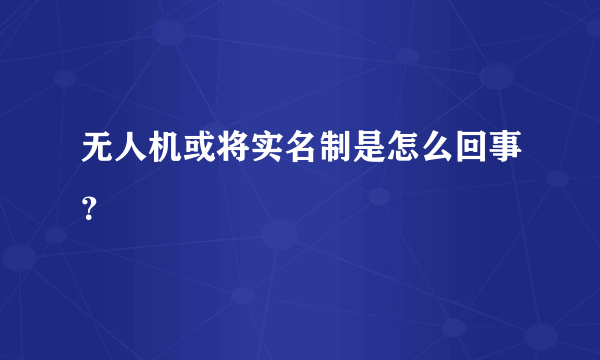 无人机或将实名制是怎么回事？